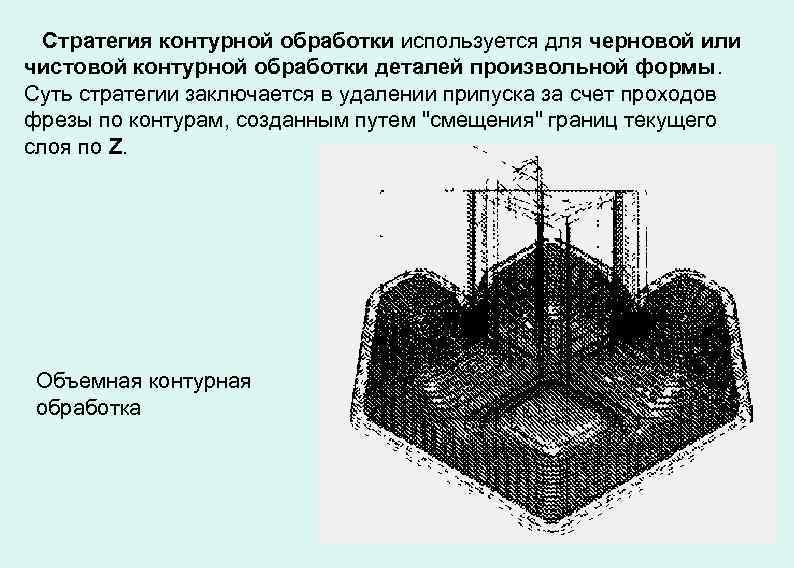 Стратегия контурной обработки используется для черновой или чистовой контурной обработки деталей произвольной формы. Суть стратегии заключается в удалении припуска за счет проходов фрезы по контурам, созданным путем "смещения" границ текущего слоя по Z.

Объемная контурная обработка